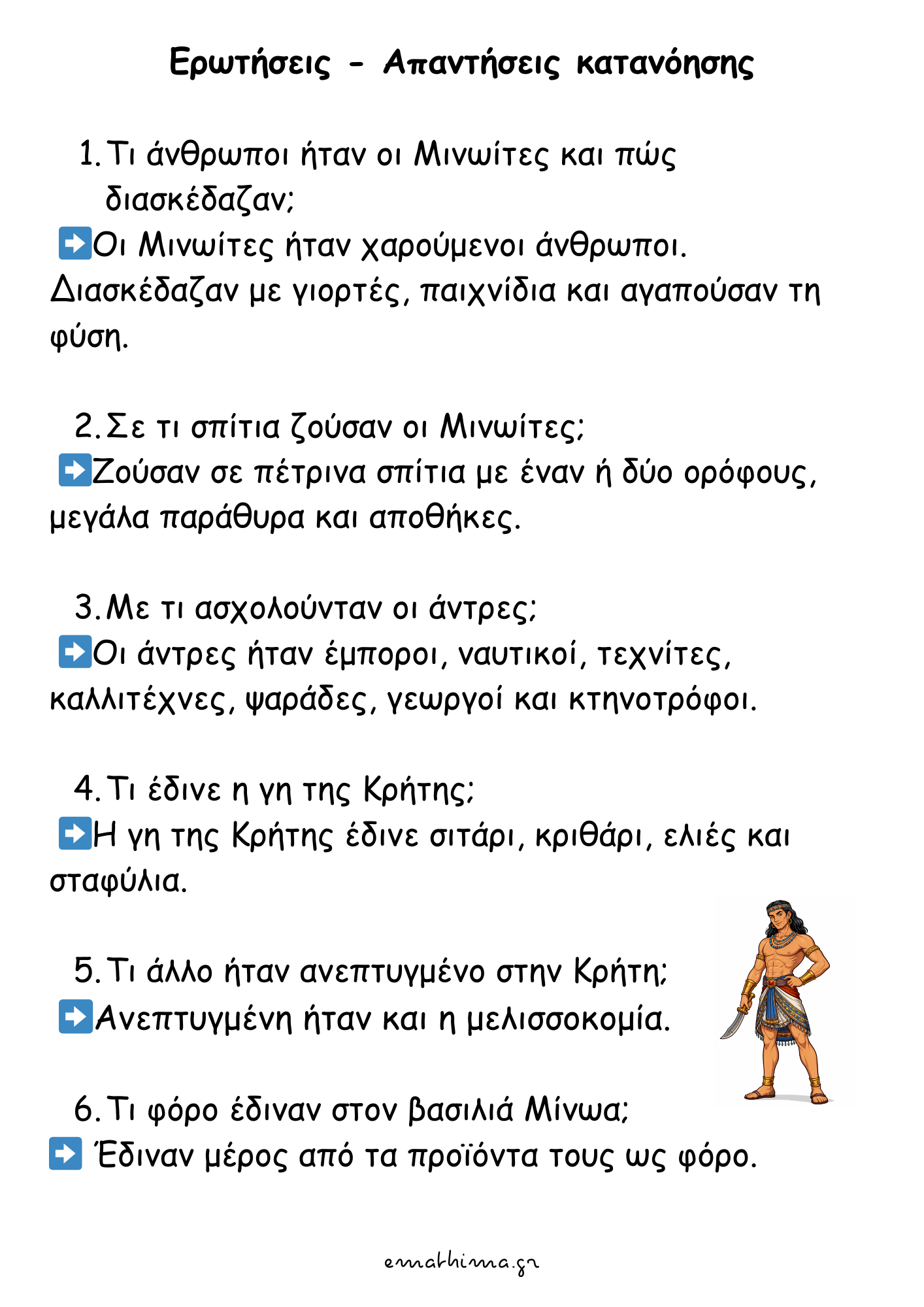 Ερωτήσεις - Απαντήσεις κατανόησης

1. Τι άνθρωποι ήταν οι Μινωίτες και πώς διασκέδαζαν;
➡️Οι Μινωίτες ήταν χαρούμενοι άνθρωποι. Διασκέδαζαν με γιορτές, παιχνίδια και αγαπούσαν τη φύση.

2. Σε τι σπίτια ζούσαν οι Μινωίτες;
➡️Ζούσαν σε πέτρινα σπίτια με έναν ή δύο ορόφους, μεγάλα παράθυρα και αποθήκες.

3. Με τι ασχολούνταν οι άντρες;
➡️Οι άντρες ήταν έμποροι, ναυτικοί, τεχνίτες, καλλιτέχνες, ψαράδες, γεωργοί και κτηνοτρόφοι.

4. Τι έδινε η γη της Κρήτης;
➡️Η γη της Κρήτης έδινε σιτάρι, κριθάρι, ελιές και σταφύλια.

5. Τι άλλο ήταν ανεπτυγμένο στην Κρήτη;
➡️Ανεπτυγμένη ήταν και η μελισσοκομία.

6. Τι φόρο έδιναν στον βασιλιά Μίνωα;
➡️ Έδιναν μέρος από τα προϊόντα τους ως φόρο.

emathima.gr